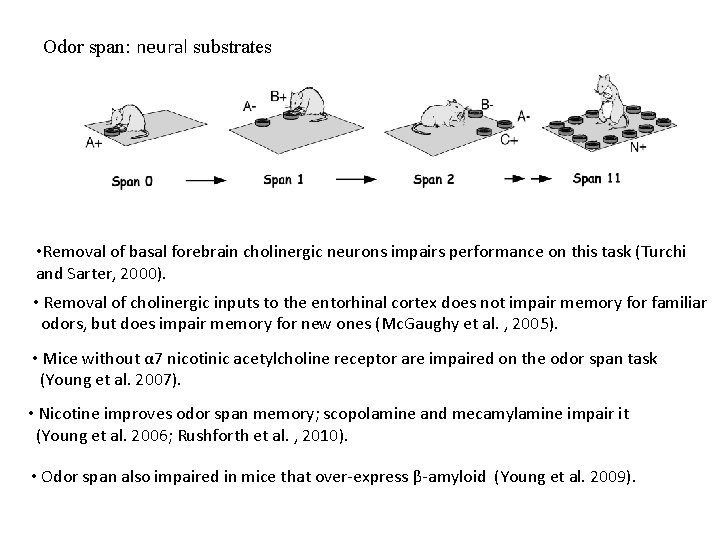 Odor span: neural substrates

A+

A-

B+

B-

A-

C+

N+

Span 0

Span 1

Span 2

Span 11

•Removal of basal forebrain cholinergic neurons impairs performance on this task (Turchi and Sarter, 2000).

• Removal of cholinergic inputs to the entorhinal cortex does not impair memory for familiar odors, but does impair memory for new ones (McGaughy et al. , 2005).

• Mice without α7 nicotinic acetylcholine receptor are impaired on the odor span task (Young et al. 2007).

• Nicotine improves odor span memory; scopolamine and mecamylamine impair it (Young et al. 2006; Rushforth et al. , 2010).

• Odor span also impaired in mice that over-express β-amyloid (Young et al. 2009).